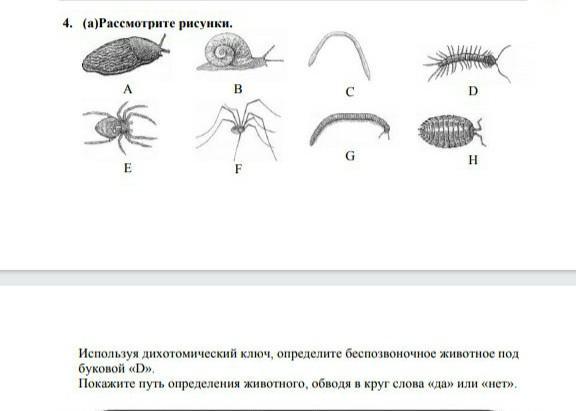 4. (a)Рассмотрите рисунки.

A

B

C

D

E

F

G

H

Используя дихотомический ключ, определите беспозвоночное животное под буковой «D».
Покажите путь определения животного, обводя в круг слова «да» или «нет».